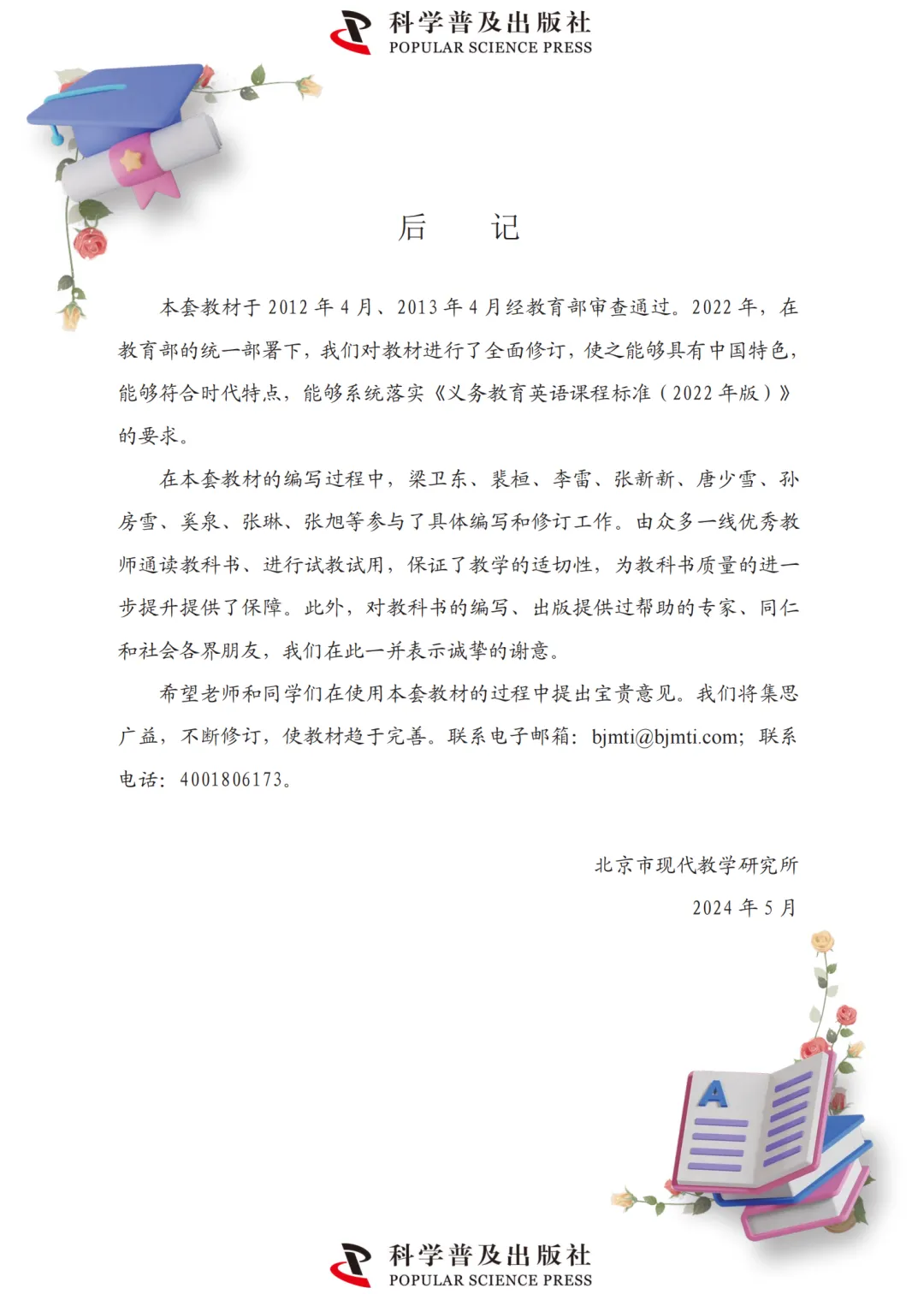 科学普及出版社
POPULAR SCIENCE PRESS

后　记

本套教材于 2012 年 4 月、2013 年 4 月经教育部审查通过。2022 年，在教育部的统一部署下，我们对教材进行了全面修订，使之能够具有中国特色，能够符合时代特点，能够系统落实《义务教育英语课程标准（2022 年版）》的要求。

在本套教材的编写过程中，梁卫东、裴桓、李雷、张新新、唐少雪、孙房雪、奚泉、张琳、张旭等参与了具体编写和修订工作。由众多一线优秀教师通读教科书、进行试教试用，保证了教学的适切性，为教科书质量的进一步提升提供了保障。此外，对教科书的编写、出版提供过帮助的专家、同仁和社会各界朋友，我们在此一并表示诚挚的谢意。

希望老师和同学们在使用本套教材的过程中提出宝贵意见。我们将集思广益，不断修订，使教材趋于完善。联系电子邮箱：bjmti@bjmti.com；联系电话：4001806173。

北京市现代教学研究所
2024 年 5 月

A

科学普及出版社
POPULAR SCIENCE PRESS